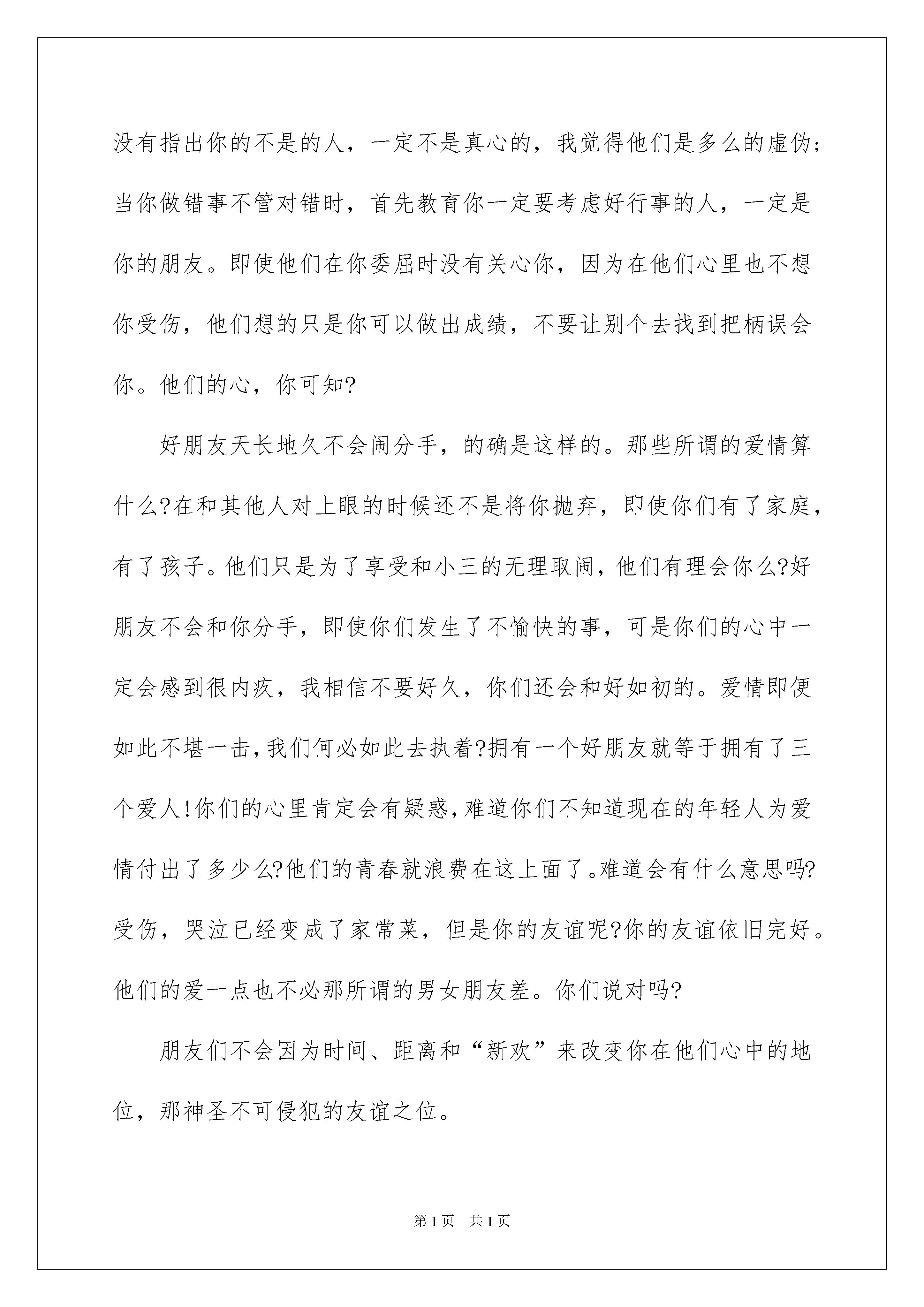 没有指出你的不是的人，一定不是真心的，我觉得他们是多么的虚伪；当你做错事不管对错时，首先教育你一定要考虑好行事的人，一定是你的朋友。即使他们在你委屈时没有关心你，因为在他们心里也不想你受伤，他们想的只是你可以做出成绩，不要让别个去找到把柄误会你。他们的心，你可知?

好朋友天长地久不会闹分手，的确是这样的。那些所谓的爱情算什么?在和其他人对上眼的时候还不是将你抛弃，即使你们有了家庭，有了孩子。他们只是为了享受和小三的无理取闹，他们有理会你么?好朋友不会和你分手，即使你们发生了不愉快的事，可是你们的心中一定会感到很内疚，我相信不要好久，你们还会和好如初的。爱情即便如此不堪一击，我们何必如此去执着?拥有一个好朋友就等于拥有了三个爱人!你们的心里肯定会有疑惑，难道你们不知道现在的年轻人为爱情付出了多少么?他们的青春就浪费在这上面了。难道会有什么意思吗?受伤，哭泣已经变成了家常菜，但是你的友谊呢?你的友谊依旧完好。他们的爱一点也不必那所谓的男女朋友差。你们说对吗?

朋友们不会因为时间、距离和“新欢”来改变你在他们心中的地位，那神圣不可侵犯的友谊之位。

第1页 共1页